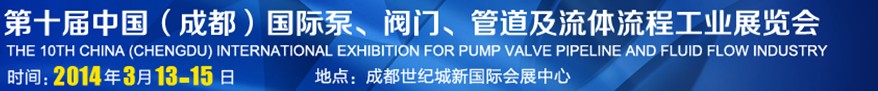 第十届中国（成都）国际泵、阀门、管道及流体流程工业展览会
THE 10TH CHINA (CHENGDU) INTERNATIONAL EXHIBITION FOR PUMP VALVE PIPELINE AND FLUID FLOW INDUSTRY
时间：2014年3月13-15日 地点：成都世纪城新国际会展中心